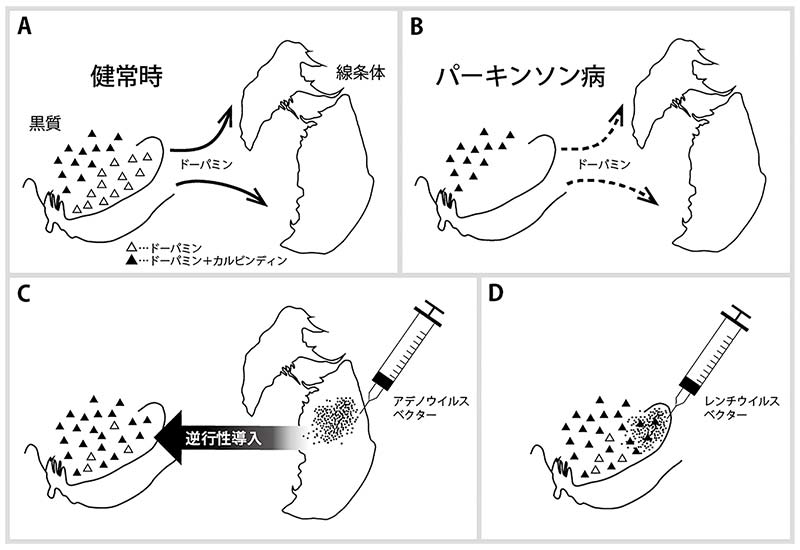 A

健常時

線条体

黒質

ドーパミン

△…ドーパミン
▲…ドーパミン＋カルビンディン

B

パーキンソン病

ドーパミン

C

逆行性導入

アデノウイルスベクター

D

レンチウイルスベクター